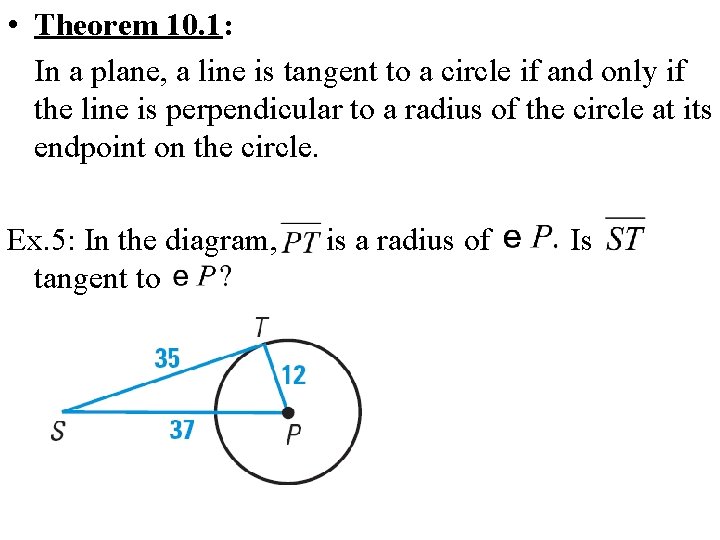 • Theorem 10.1:

In a plane, a line is tangent to a circle if and only if the line is perpendicular to a radius of the circle at its endpoint on the circle.

Ex.5: In the diagram, $\overline{PT}$ is a radius of e $P$. Is $\overline{ST}$ tangent to e $P$?

T
35
12
S
37
P